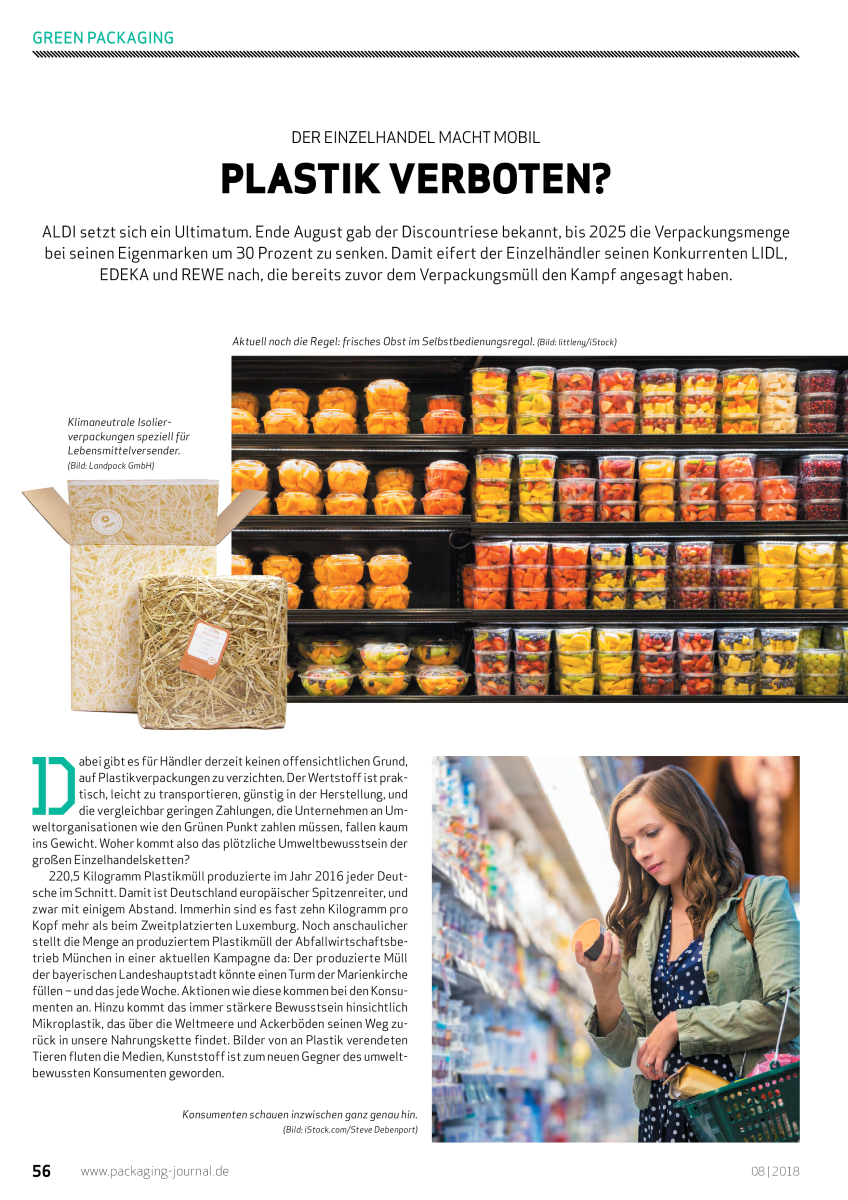 GREEN PACKAGING

DER EINZELHANDEL MACHT MOBIL

PLASTIK VERBOTEN?

ALDI setzt sich ein Ultimatum. Ende August gab der Discountriese bekannt, bis 2025 die Verpackungsmenge bei seinen Eigenmarken um 30 Prozent zu senken. Damit eifert der Einzelhändler seinen Konkurrenten LIDL, EDEKA und REWE nach, die bereits zuvor dem Verpackungsmüll den Kampf angesagt haben.

Aktuell noch die Regel: frisches Obst im Selbstbedienungsregal. (Bild: littleny/iStock)

Klimaneutrale Isolierverpackungen speziell für Lebensmittelversender. (Bild: Landpack GmbH)

Dabei gibt es für Händler derzeit keinen offensichtlichen Grund, auf Plastikverpackungen zu verzichten. Der Wertstoff ist praktisch, leicht zu transportieren, günstig in der Herstellung, und die vergleichbar geringen Zahlungen, die Unternehmen an Umweltorganisationen wie den Grünen Punkt zahlen müssen, fallen kaum ins Gewicht. Woher kommt also das plötzliche Umweltbewusstsein der großen Einzelhandelsketten?

220,5 Kilogramm Plastikmüll produzierte im Jahr 2016 jeder Deutsche im Schnitt. Damit ist Deutschland europäischer Spitzenreiter, und zwar mit einigem Abstand. Immerhin sind es fast zehn Kilogramm pro Kopf mehr als beim Zweitplatzierten Luxemburg. Noch anschaulicher stellt die Menge an produziertem Plastikmüll der Abfallwirtschaftsbetrieb München in einer aktuellen Kampagne da: Der produzierte Müll der bayerischen Landeshauptstadt könnte einen Turm der Marienkirche füllen – und das jede Woche. Aktionen wie diese kommen bei den Konsumenten an. Hinzu kommt das immer stärkere Bewusstsein hinsichtlich Mikroplastik, das über die Weltmeere und Ackerböden seinen Weg zurück in unsere Nahrungskette findet. Bilder von an Plastik verendeten Tieren fluten die Medien, Kunststoff ist zum neuen Gegner des umweltbewussten Konsumenten geworden.

Konsumenten schauen inzwischen ganz genau hin. (Bild: iStock.com/Steve Debenport)

56 www.packaging-journal.de 08 | 2018